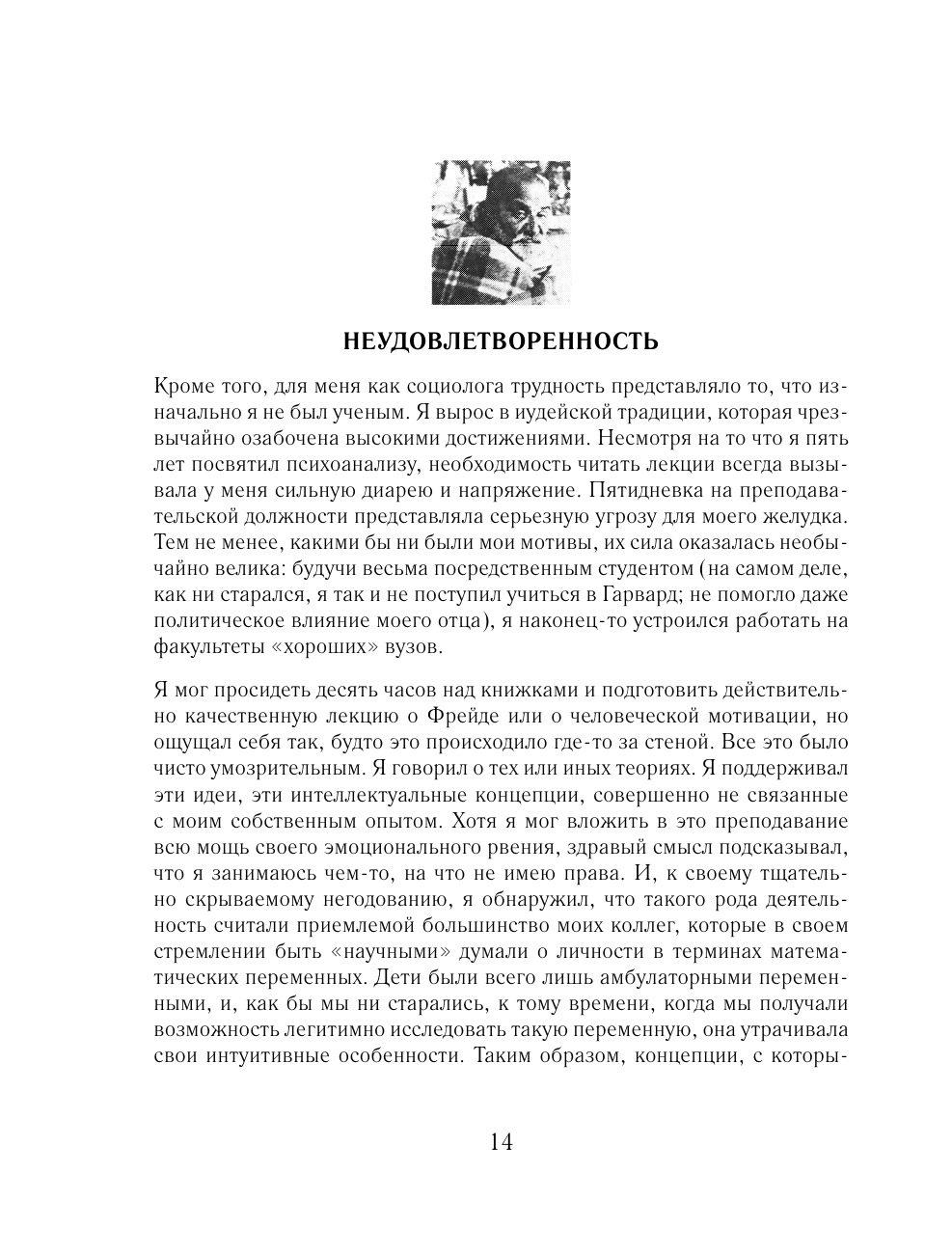 НЕУДОВЛЕТВОРЕННОСТЬ

Кроме того, для меня как социолога трудность представляло то, что изначально я не был ученым. Я вырос в иудейской традиции, которая чрезвычайно озабочена высокими достижениями. Несмотря на то что я пять лет посвятил психоанализу, необходимость читать лекции всегда вызывала у меня сильную диарею и напряжение. Пятидневка на преподавательской должности представляла серьезную угрозу для моего желудка. Тем не менее, какими бы ни были мои мотивы, их сила оказалась необычайно велика: будучи весьма посредственным студентом (на самом деле, как ни старался, я так и не поступил учиться в Гарвард; не помогло даже политическое влияние моего отца), я наконец-то устроился работать на факультеты «хороших» вузов.

Я мог просидеть десять часов над книжками и подготовить действительно качественную лекцию о Фрейде или о человеческой мотивации, но ощущал себя так, будто это происходило где-то за стеной. Все это было чисто умозрительным. Я говорил о тех или иных теориях. Я поддерживал эти идеи, эти интеллектуальные концепции, совершенно не связанные с моим собственным опытом. Хотя я мог вложить в это преподавание всю мощь своего эмоционального рвения, здравый смысл подсказывал, что я занимаюсь чем-то, на что не имею права. И, к своему тщательно скрываемому негодованию, я обнаружил, что такого рода деятельность считали приемлемой большинство моих коллег, которые в своем стремлении быть «научными» думали о личности в терминах математических переменных. Дети были всего лишь амбулаторными переменными, и, как бы мы ни старались, к тому времени, когда мы получали возможность легитимно исследовать такую переменную, она утрачивала свои интуитивные особенности. Таким образом, концепции, с которы-

14